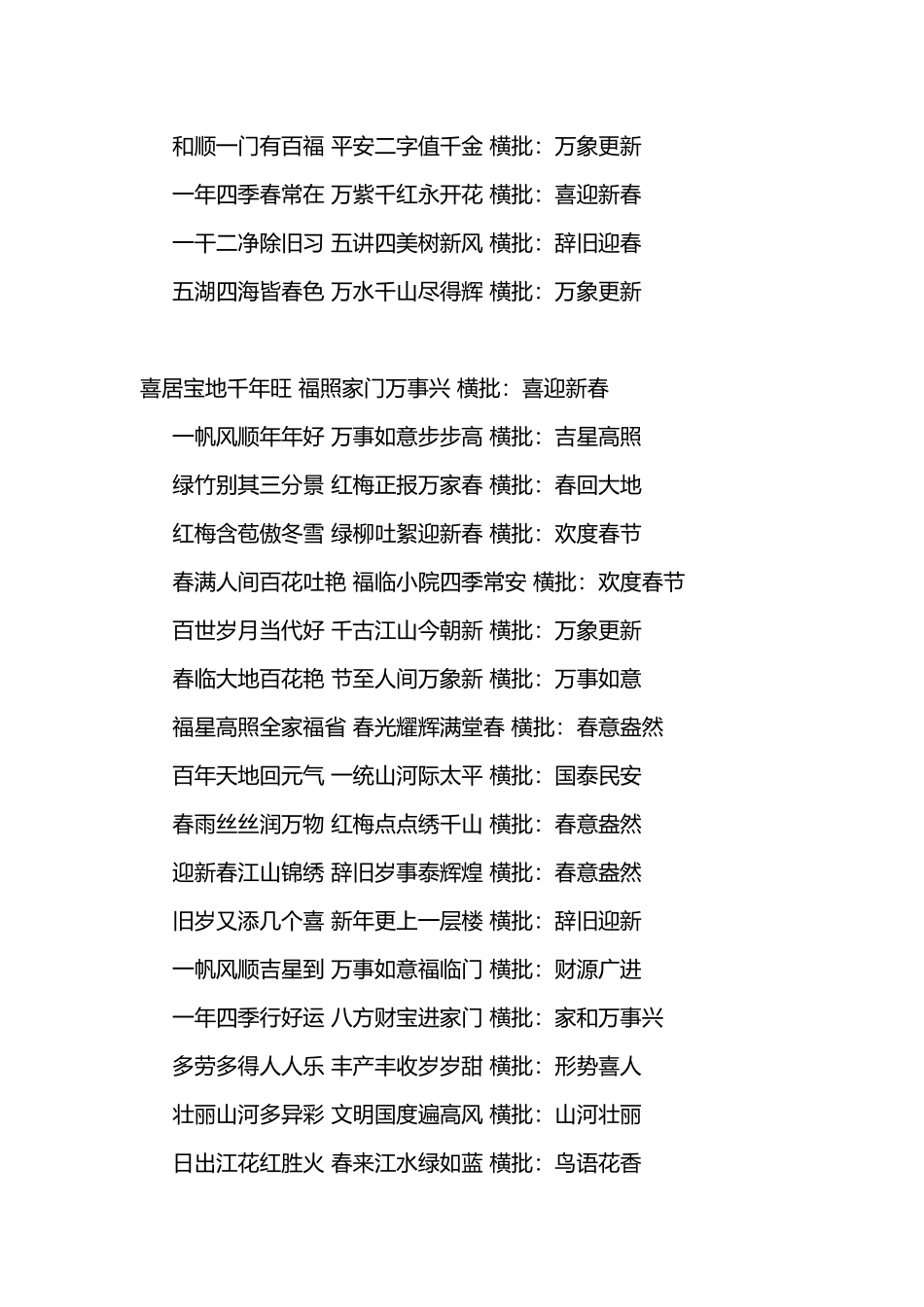 和顺一门有百福 平安二字值千金 横批：万象更新

一年四季春常在 万紫千红永开花 横批：喜迎新春

一干二净除旧习 五讲四美树新风 横批：辞旧迎春

五湖四海皆春色 万水千山尽得辉 横批：万象更新

喜居宝地千年旺 福照家门万事兴 横批：喜迎新春

一帆风顺年年好 万事如意步步高 横批：吉星高照

绿竹别其三分景 红梅正报万家春 横批：春回大地

红梅含苞傲冬雪 绿柳吐絮迎新春 横批：欢度春节

春满人间百花吐艳 福临小院四季常安 横批：欢度春节

百世岁月当代好 千古江山今朝新 横批：万象更新

春临大地百花艳 节至人间万象新 横批：万事如意

福星高照全家福省 春光耀辉满堂春 横批：春意盎然

百年天地回元气 一统山河际太平 横批：国泰民安

春雨丝丝润万物 红梅点点绣千山 横批：春意盎然

迎新春江山锦绣 辞旧岁事泰辉煌 横批：春意盎然

旧岁又添几个喜 新年更上一层楼 横批：辞旧迎新

一帆风顺吉星到 万事如意福临门 横批：财源广进

一年四季行好运 八方财宝进家门 横批：家和万事兴

多劳多得人人乐 丰产丰收岁岁甜 横批：形势喜人

壮丽山河多异彩 文明国度遍高风 横批：山河壮丽

日出江花红胜火 春来江水绿如蓝 横批：鸟语花香